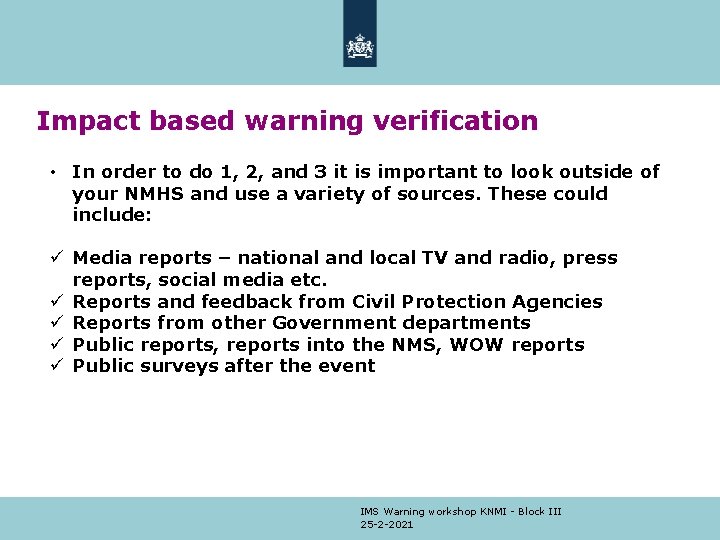 Impact based warning verification

• In order to do 1, 2, and 3 it is important to look outside of your NMHS and use a variety of sources. These could include:

✓ Media reports – national and local TV and radio, press reports, social media etc.
✓ Reports and feedback from Civil Protection Agencies
✓ Reports from other Government departments
✓ Public reports, reports into the NMS, WOW reports
✓ Public surveys after the event

IMS Warning workshop KNMI - Block III
25-2-2021